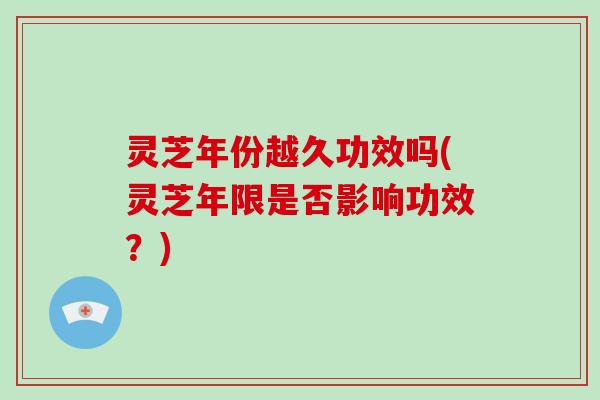 灵芝年份越久功效吗(灵芝年限是否影响功效？)